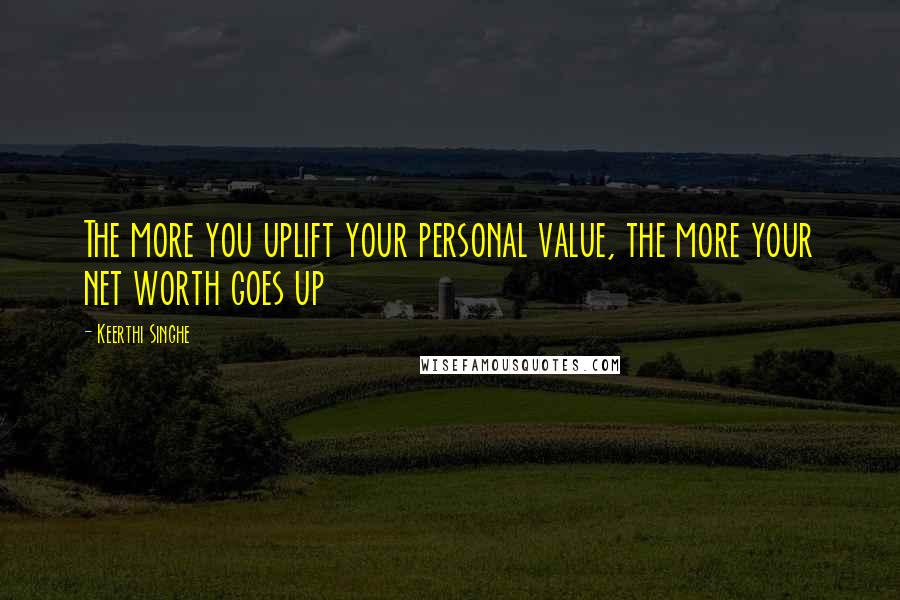 The more you uplift your personal value, the more your net worth goes up

- Keerthi Singhe

WISEFAMOUSQUOTES.COM